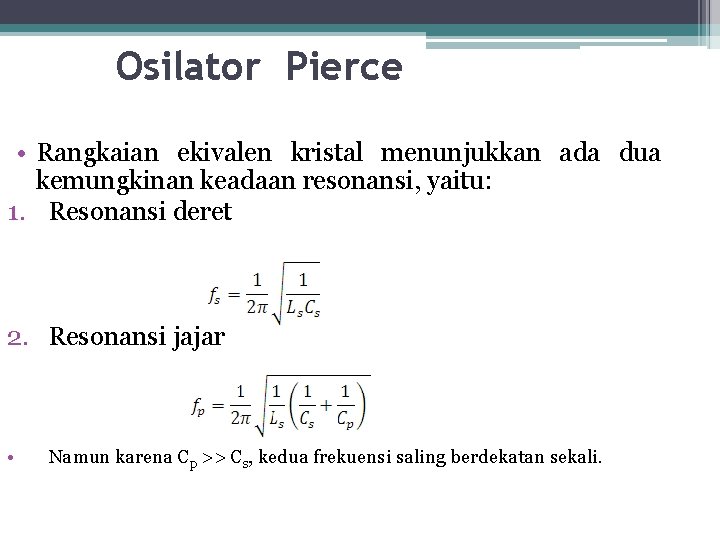 Osilator Pierce

• Rangkaian ekivalen kristal menunjukkan ada dua kemungkinan keadaan resonansi, yaitu:

1. Resonansi deret

$f_s = \frac{1}{2\pi}\sqrt{\frac{1}{L_s C_s}}$

2. Resonansi jajar

$f_p = \frac{1}{2\pi}\sqrt{\frac{1}{L_s}\left(\frac{1}{C_s}+\frac{1}{C_p}\right)}$

• Namun karena $C_p >> C_s$, kedua frekuensi saling berdekatan sekali.